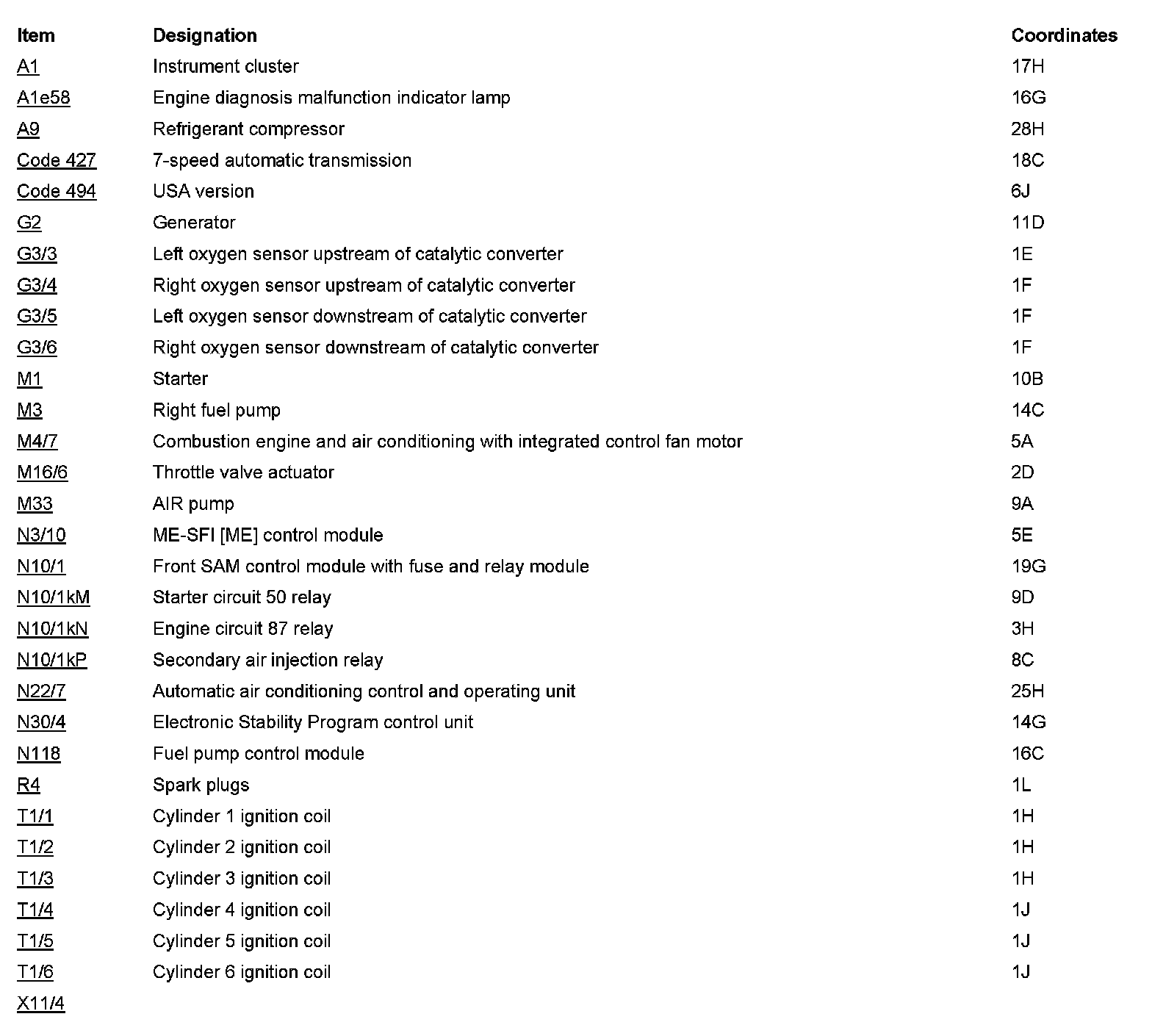 | Item | Designation | Coordinates |
|---|---|---|
| A1 | Instrument cluster | 17H |
| A1e58 | Engine diagnosis malfunction indicator lamp | 16G |
| A9 | Refrigerant compressor | 28H |
| Code 427 | 7-speed automatic transmission | 18C |
| Code 494 | USA version | 6J |
| G2 | Generator | 11D |
| G3/3 | Left oxygen sensor upstream of catalytic converter | 1E |
| G3/4 | Right oxygen sensor upstream of catalytic converter | 1F |
| G3/5 | Left oxygen sensor downstream of catalytic converter | 1F |
| G3/6 | Right oxygen sensor downstream of catalytic converter | 1F |
| M1 | Starter | 10B |
| M3 | Right fuel pump | 14C |
| M4/7 | Combustion engine and air conditioning with integrated control fan motor | 5A |
| M16/6 | Throttle valve actuator | 2D |
| M33 | AIR pump | 9A |
| N3/10 | ME-SFI [ME] control module | 5E |
| N10/1 | Front SAM control module with fuse and relay module | 19G |
| N10/1kM | Starter circuit 50 relay | 9D |
| N10/1kN | Engine circuit 87 relay | 3H |
| N10/1kP | Secondary air injection relay | 8C |
| N22/7 | Automatic air conditioning control and operating unit | 25H |
| N30/4 | Electronic Stability Program control unit | 14G |
| N118 | Fuel pump control module | 16C |
| R4 | Spark plugs | 1L |
| T1/1 | Cylinder 1 ignition coil | 1H |
| T1/2 | Cylinder 2 ignition coil | 1H |
| T1/3 | Cylinder 3 ignition coil | 1H |
| T1/4 | Cylinder 4 ignition coil | 1J |
| T1/5 | Cylinder 5 ignition coil | 1J |
| T1/6 | Cylinder 6 ignition coil | 1J |
| X11/4 | | |